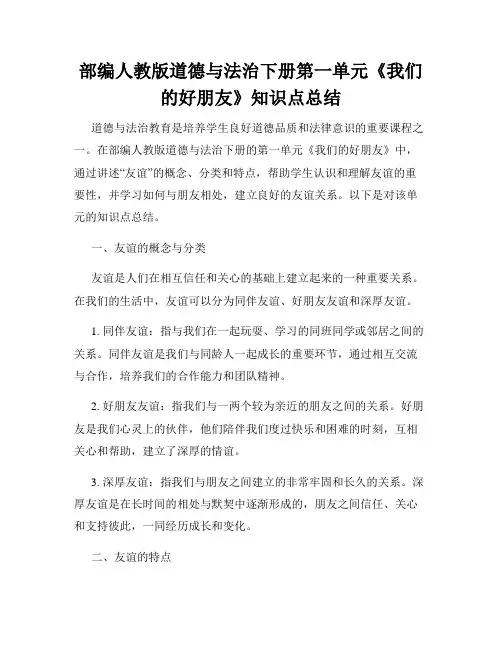 部编人教版道德与法治下册第一单元《我们的好朋友》知识点总结

道德与法治教育是培养学生良好道德品质和法律意识的重要课程之一。在部编人教版道德与法治下册的第一单元《我们的好朋友》中，通过讲述“友谊”的概念、分类和特点，帮助学生认识和理解友谊的重要性，并学习如何与朋友相处，建立良好的友谊关系。以下是对该单元的知识点总结。

一、友谊的概念与分类

友谊是人们在相互信任和关心的基础上建立起来的一种重要关系。在我们的生活中，友谊可以分为同伴友谊、好朋友友谊和深厚友谊。

1. 同伴友谊：指与我们在一起玩耍、学习的同班同学或邻居之间的关系。同伴友谊是我们与同龄人一起成长的重要环节，通过相互交流与合作，培养我们的合作能力和团队精神。

2. 好朋友友谊：指我们与一两个较为亲近的朋友之间的关系。好朋友是我们心灵上的伙伴，他们陪伴我们度过快乐和困难的时刻，互相关心和帮助，建立了深厚的情谊。

3. 深厚友谊：指我们与朋友之间建立的非常牢固和长久的关系。深厚友谊是在长时间的相处与默契中逐渐形成的，朋友之间信任、关心和支持彼此，一同经历成长和变化。

二、友谊的特点